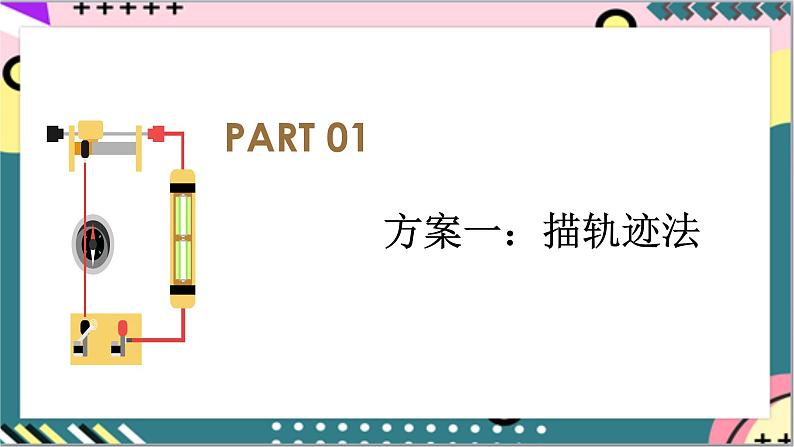 PART 01

方案一：描轨迹法